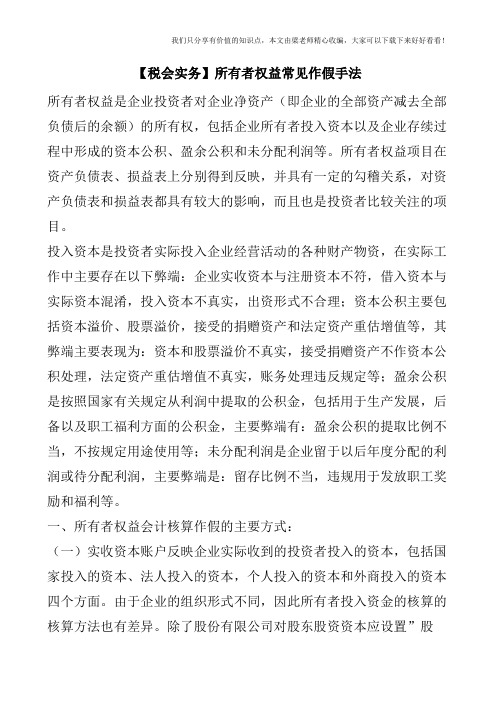 我们只分享有价值的知识点，本文由梁老师精心收编，大家可以下载下来好好看看！

【税会实务】所有者权益常见作假手法

所有者权益是企业投资者对企业净资产（即企业的全部资产减去全部负债后的余额）的所有权，包括企业所有者投入资本以及企业存续过程中形成的资本公积、盈余公积和未分配利润等。所有者权益项目在资产负债表、损益表上分别得到反映，并具有一定的勾稽关系，对资产负债表和损益表都具有较大的影响，而且也是投资者比较关注的项目。

投入资本是投资者实际投入企业经营活动的各种财产物资，在实际工作中主要存在以下弊端：企业实收资本与注册资本不符，借入资本与实际资本混淆，投入资本不真实，出资形式不合理；资本公积主要包括资本溢价、股票溢价，接受的捐赠资产和法定资产重估增值等，其弊端主要表现为：资本和股票溢价不真实，接受捐赠资产不作资本公积处理，法定资产重估增值不真实，账务处理违反规定等；盈余公积是按照国家有关规定从利润中提取的公积金，包括用于生产发展，后备以及职工福利方面的公积金，主要弊端有：盈余公积的提取比例不当，不按规定用途使用等；未分配利润是企业留于以后年度分配的利润或待分配利润，主要弊端是：留存比例不当，违规用于发放职工奖励和福利等。

一、所有者权益会计核算作假的主要方式：

（一）实收资本账户反映企业实际收到的投资者投入的资本，包括国家投入的资本、法人投入的资本，个人投入的资本和外商投入的资本四个方面。由于企业的组织形式不同，因此所有者投入资金的核算的核算方法也有差异。除了股份有限公司对股东股资资本应设置”股